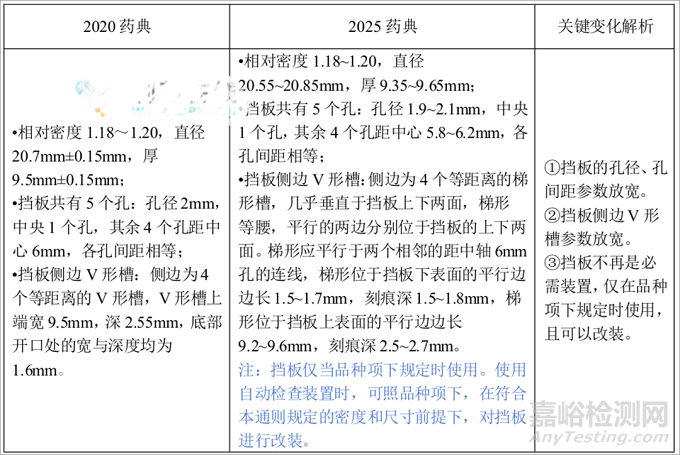 | 2020 药典 | 2025 药典 | 关键变化解析 |
|---|---|---|
| •相对密度 1.18～1.20，直径 20.7mm±0.15mm，厚 9.5mm±0.15mm；<br>•挡板共有 5 个孔：孔径 2mm，中央 1 个孔，其余 4 个孔距中心 6mm，各孔间距相等；<br>•挡板侧边 V 形槽：侧边为 4 个等距离的 V 形槽，V 形槽上端宽 9.5mm，深 2.55mm，底部开口处的宽与深度均为 1.6mm。 | •相对密度 1.18~1.20，直径 20.55~20.85mm，厚 9.35~9.65mm；<br>•挡板共有 5 个孔：孔径 1.9~2.1mm，中央 1 个孔，其余 4 个孔距中心 5.8~6.2mm，各孔间距相等；<br>•挡板侧边 V 形槽：侧边为 4 个等距离的梯形槽，几乎垂直于挡板上下两面，梯形等腰，平行的两边分别位于挡板的上下两面。梯形应平行于两个相邻的距中轴 6mm 孔的连线，梯形位于挡板下表面的平行边边长 1.5~1.7mm，刻痕深 1.5~1.8mm，梯形位于挡板上表面的平行边边长 9.2~9.6mm，刻痕深 2.5~2.7mm。<br>注：挡板仅当品种项下规定时使用。使用自动检查装置时，可照品种项下，在符合本通则规定的密度和尺寸前提下，对挡板进行改装。 | ①挡板的孔径、孔间距参数放宽。<br>②挡板侧边 V 形槽参数放宽。<br>③挡板不再是必需装置，仅在品种项下规定时使用，且可以改装。 |

嘉峪检测网
AnyTesting.com